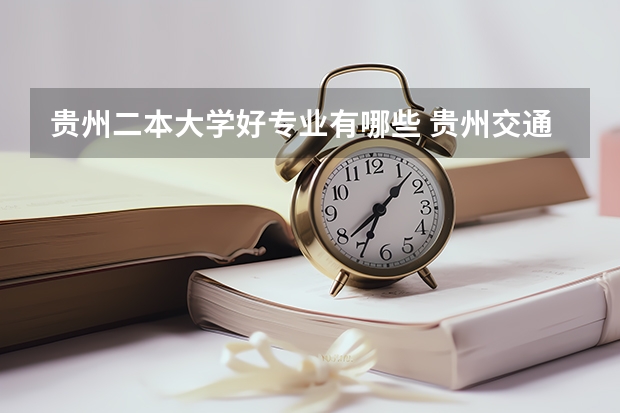 贵州二本大学好专业有哪些 贵州交通

12
1
2
3
4
5
6
7
8
9
10
11